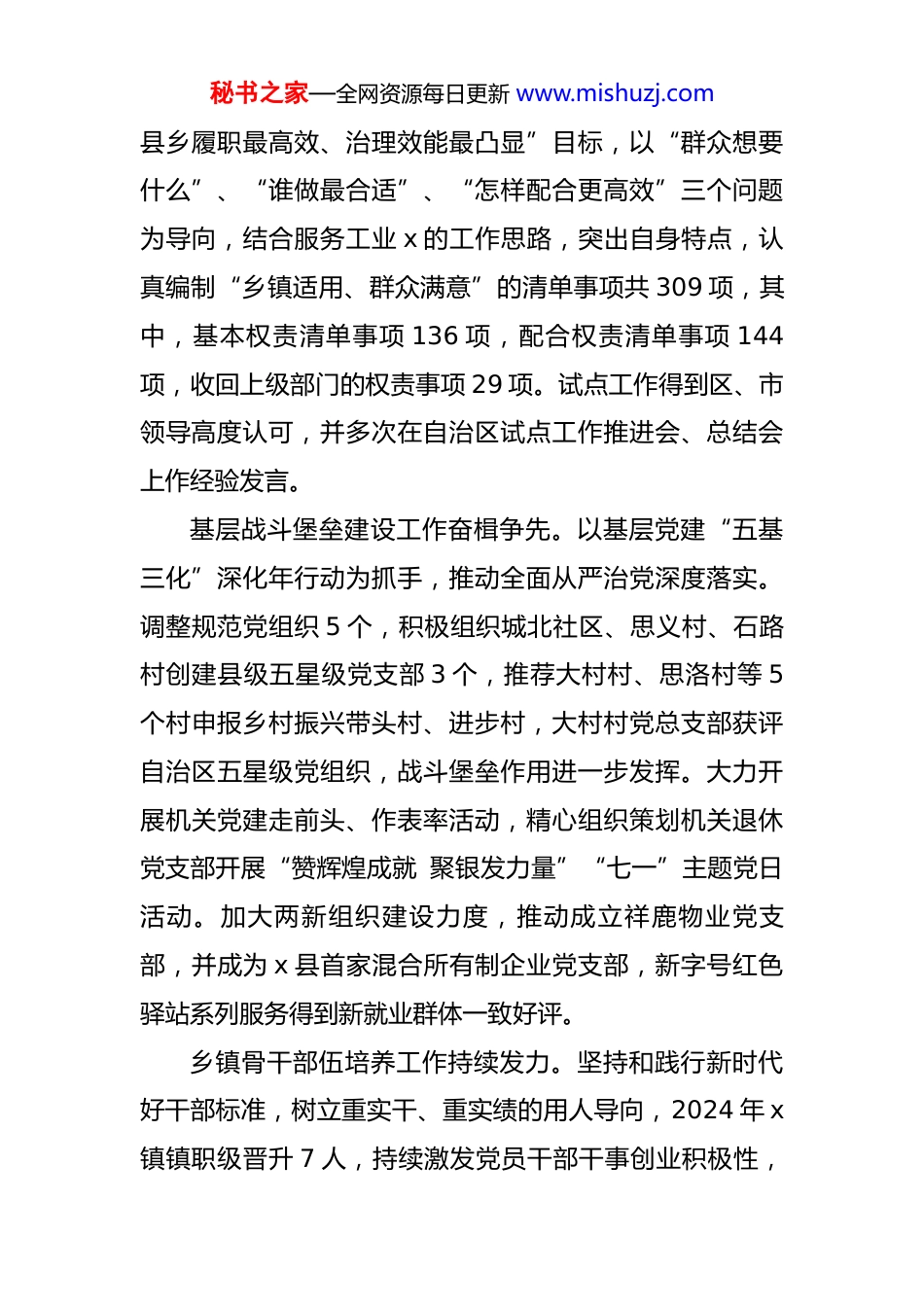 秘书之家—全网资源每日更新 www.mishuzj.com

县乡履职最高效、治理效能最凸显”目标，以“群众想要什么”、“谁做最合适”、“怎样配合更高效”三个问题为导向，结合服务工业 x 的工作思路，突出自身特点，认真编制“乡镇适用、群众满意”的清单事项共 309 项，其中，基本权责清单事项 136 项，配合权责清单事项 144 项，收回上级部门的权责事项 29 项。试点工作得到区、市领导高度认可，并多次在自治区试点工作推进会、总结会上作经验发言。

基层战斗堡垒建设工作奋楫争先。以基层党建“五基三化”深化年行动为抓手，推动全面从严治党深度落实。调整规范党组织 5 个，积极组织城北社区、思义村、石路村创建县级五星级党支部 3 个，推荐大村村、思洛村等 5 个村申报乡村振兴带头村、进步村，大村村党总支部获评自治区五星级党组织，战斗堡垒作用进一步发挥。大力开展机关党建走前头、作表率活动，精心组织策划机关退休党支部开展“赞辉煌成就 聚银发力量”“七一”主题党日活动。加大两新组织建设力度，推动成立祥鹿物业党支部，并成为 x 县首家混合所有制企业党支部，新字号红色驿站系列服务得到新就业群体一致好评。

乡镇骨干部伍培养工作持续发力。坚持和践行新时代好干部标准，树立重实干、重实绩的用人导向，2024 年 x 镇镇职级晋升 7 人，持续激发党员干部干事创业积极性，